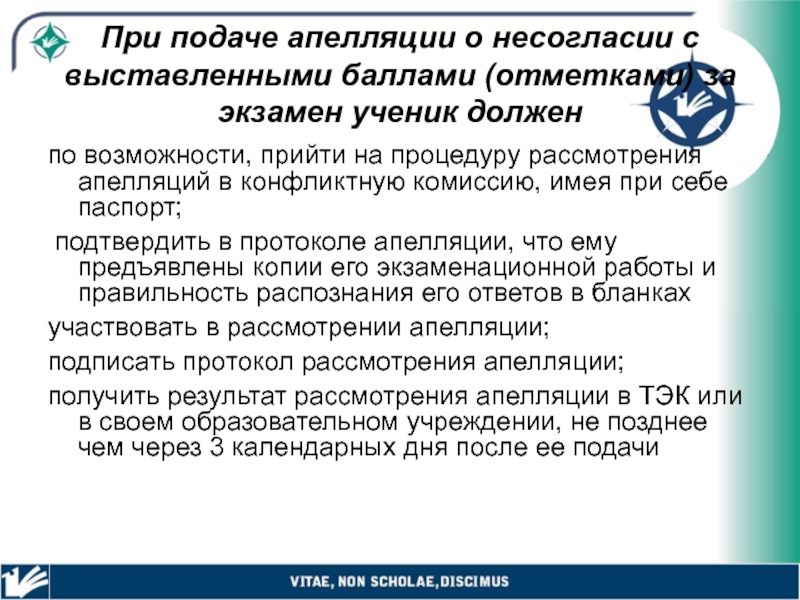 При подаче апелляции о несогласии с выставленными баллами (отметками) за экзамен ученик должен

по возможности, прийти на процедуру рассмотрения апелляций в конфликтную комиссию, имея при себе паспорт;

подтвердить в протоколе апелляции, что ему предъявлены копии его экзаменационной работы и правильность распознания его ответов в бланках

участвовать в рассмотрении апелляции;

подписать протокол рассмотрения апелляции;

получить результат рассмотрения апелляции в ТЭК или в своем образовательном учреждении, не позднее чем через 3 календарных дня после ее подачи

VITAE, NON SCHOLAE, DISCIMUS